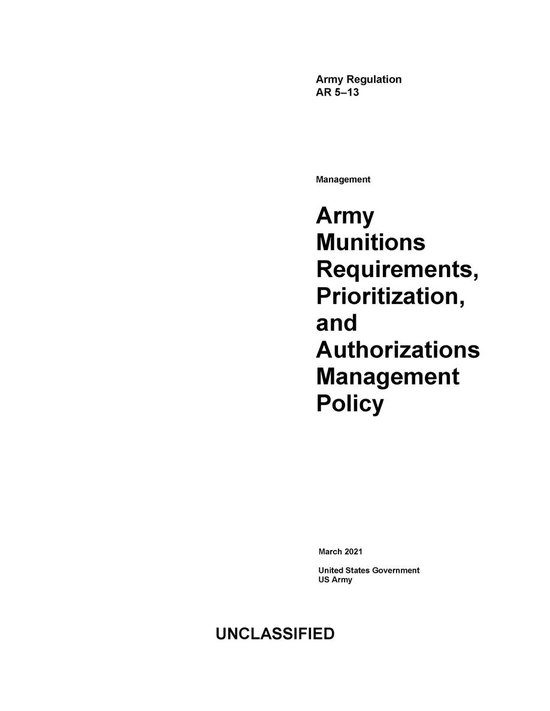 Army Regulation
AR 5–13

Management

Army Munitions Requirements, Prioritization, and Authorizations Management Policy

March 2021

United States Government
US Army

UNCLASSIFIED